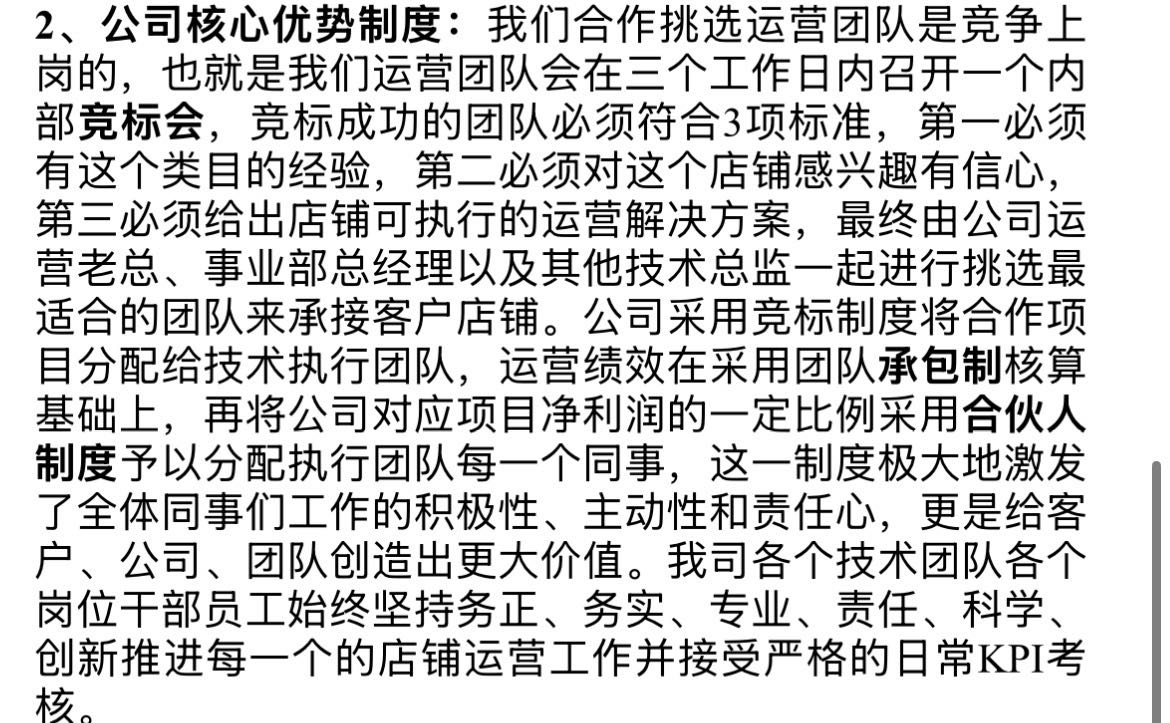 2、公司核心优势制度：我们合作挑选运营团队是竞争上岗的，也就是我们运营团队会在三个工作日内召开一个内部竞标会，竞标成功的团队必须符合3项标准，第一必须有这个类目的经验，第二必须对这个店铺感兴趣有信心，第三必须给出店铺可执行的运营解决方案，最终由公司运营老总、事业部总经理以及其他技术总监一起进行挑选最适合的团队来承接客户店铺。公司采用竞标制度将合作项目分配给技术执行团队，运营绩效在采用团队承包制核算基础上，再将公司对应项目净利润的一定比例采用合伙人制度予以分配执行团队每一个同事，这一制度极大地激发了全体同事们工作的积极性、主动性和责任心，更是给客户、公司、团队创造出更大价值。我司各个技术团队各个岗位干部员工始终坚持务正、务实、专业、责任、科学、创新推进每一个的店铺运营工作并接受严格的日常KPI考核。